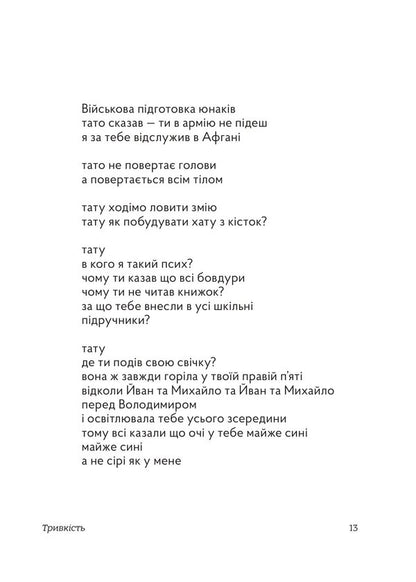 Військова підготовка юнаків
тато сказав — ти в армію не підеш
я за тебе відслужив в Афгані

тато не повертає голови
а повертається всім тілом

тату ходімо ловити змію
тату як побудувати хату з кісток?

тату
в кого я такий псих?
чому ти казав що всі бовдури
чому ти не читав книжок?
за що тебе внесли в усі шкільні
підручники?

тату
де ти подів свою свічку?
вона ж завжди горіла у твоїй правій п'яті
відколи Йван та Михайло та Йван та Михайло
перед Володимиром
і освітлювала тебе усього зсередини
тому всі казали що очі у тебе майже сині
майже сині
а не сірі як у мене

Тривкість

13